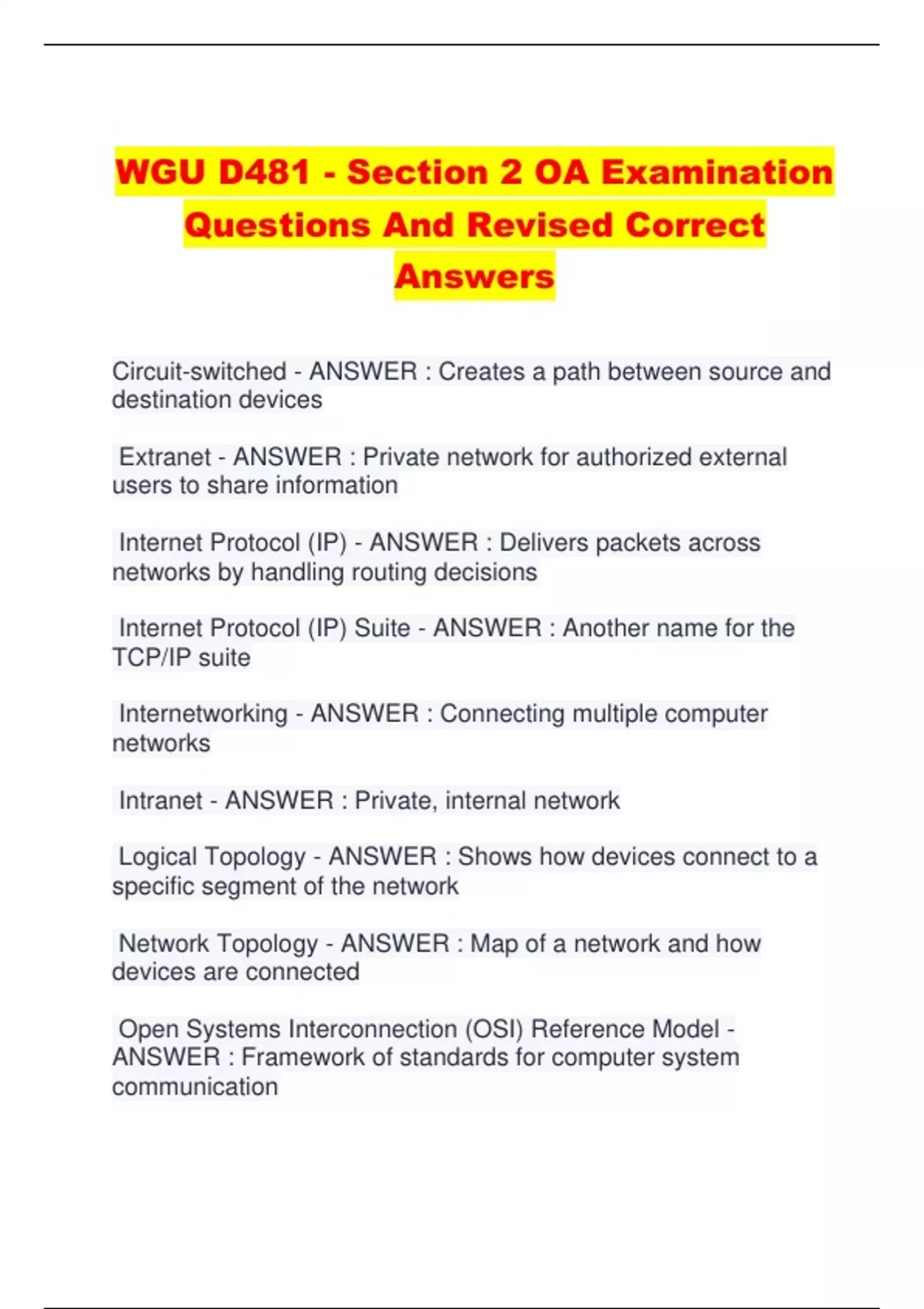 WGU D481 - Section 2 OA Examination Questions And Revised Correct Answers

Circuit-switched - ANSWER : Creates a path between source and destination devices

Extranet - ANSWER : Private network for authorized external users to share information

Internet Protocol (IP) - ANSWER : Delivers packets across networks by handling routing decisions

Internet Protocol (IP) Suite - ANSWER : Another name for the TCP/IP suite

Internetworking - ANSWER : Connecting multiple computer networks

Intranet - ANSWER : Private, internal network

Logical Topology - ANSWER : Shows how devices connect to a specific segment of the network

Network Topology - ANSWER : Map of a network and how devices are connected

Open Systems Interconnection (OSI) Reference Model - ANSWER : Framework of standards for computer system communication